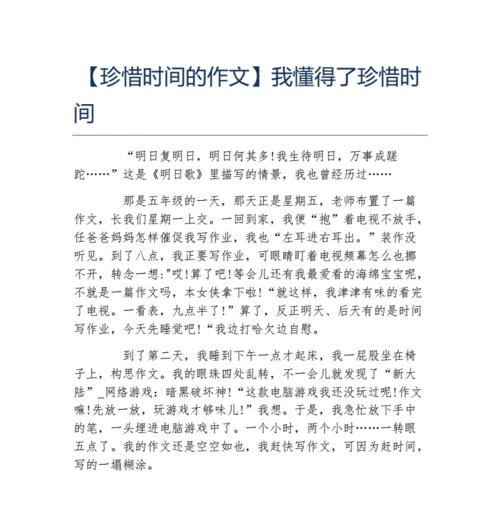 【珍惜时间的作文】我懂得了珍惜时间

“明日复明日，明日何其多!我生待明日，万事成蹉跎……”这是《明日歌》里描写的情景，我也曾经历过……

那是五年级的一天，那天正是星期五，老师布置了一篇作文，长我们星期一上交。一回到家，我便“抱”着电视不放手，任爸爸妈妈怎样催促我写作业，我也“左耳进右耳出。”装作没听见。到了八点，我正要写作业，可眼睛盯着电视频幕怎么也挪不开，转念一想:"哎!算了吧!等会儿还有我最爱看的海绵宝宝呢，不就是一篇作文吗，本女侠拿下啦!“就这样，我津津有味的看完了电视。一看表，九点半了!”算了，反正明天、后天有的是时间写作业，今天先睡觉吧!“我边打哈欠边自慰。

到了第二天，我睡到下午一点才起床，我一屁股坐在椅子上，构思作文。我的眼珠四处乱转，不一会儿就发现了“新大陆”_网络游戏：暗黑破坏神!“这款电脑游戏我还没玩过呢!作文嘛!先放一放，玩游戏才够味儿!”我想。于是，我急忙放下手中的笔，一头埋进电脑游戏中了。一个小时，两个小时……一转眼五点了。我的作文还是空空如也，我赶快写作文，可因为赶时间，写的一塌糊涂。